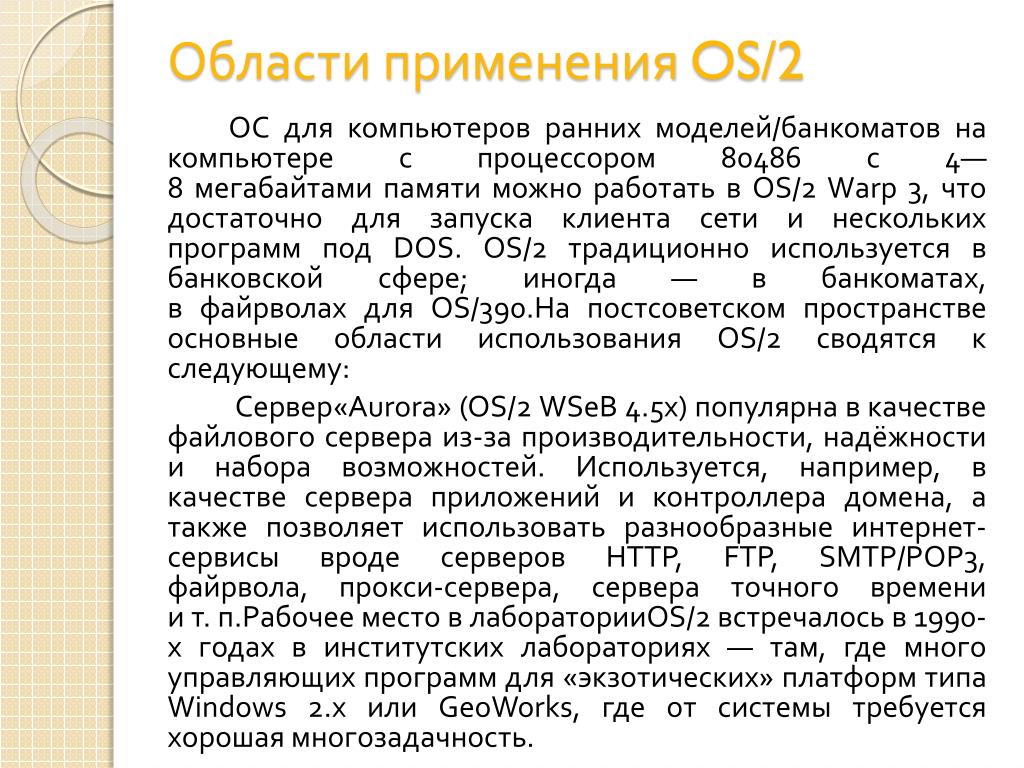 Области применения OS/2

ОС для компьютеров ранних моделей/банкоматов на компьютере с процессором 80486 с 4—8 мегабайтами памяти можно работать в OS/2 Warp 3, что достаточно для запуска клиента сети и нескольких программ под DOS. OS/2 традиционно используется в банковской сфере; иногда — в банкоматах, в файрволах для OS/390.На постсоветском пространстве основные области использования OS/2 сводятся к следующему:

Сервер«Aurora» (OS/2 WSeB 4.5x) популярна в качестве файлового сервера из-за производительности, надёжности и набора возможностей. Используется, например, в качестве сервера приложений и контроллера домена, а также позволяет использовать разнообразные интернет-сервисы вроде серверов HTTP, FTP, SMTP/POP3, файрвола, прокси-сервера, сервера точного времени и т. п.Рабочее место в лабораторииOS/2 встречалось в 1990-х годах в институтских лабораториях — там, где много управляющих программ для «экзотических» платформ типа Windows 2.x или GeoWorks, где от системы требуется хорошая многозадачность.